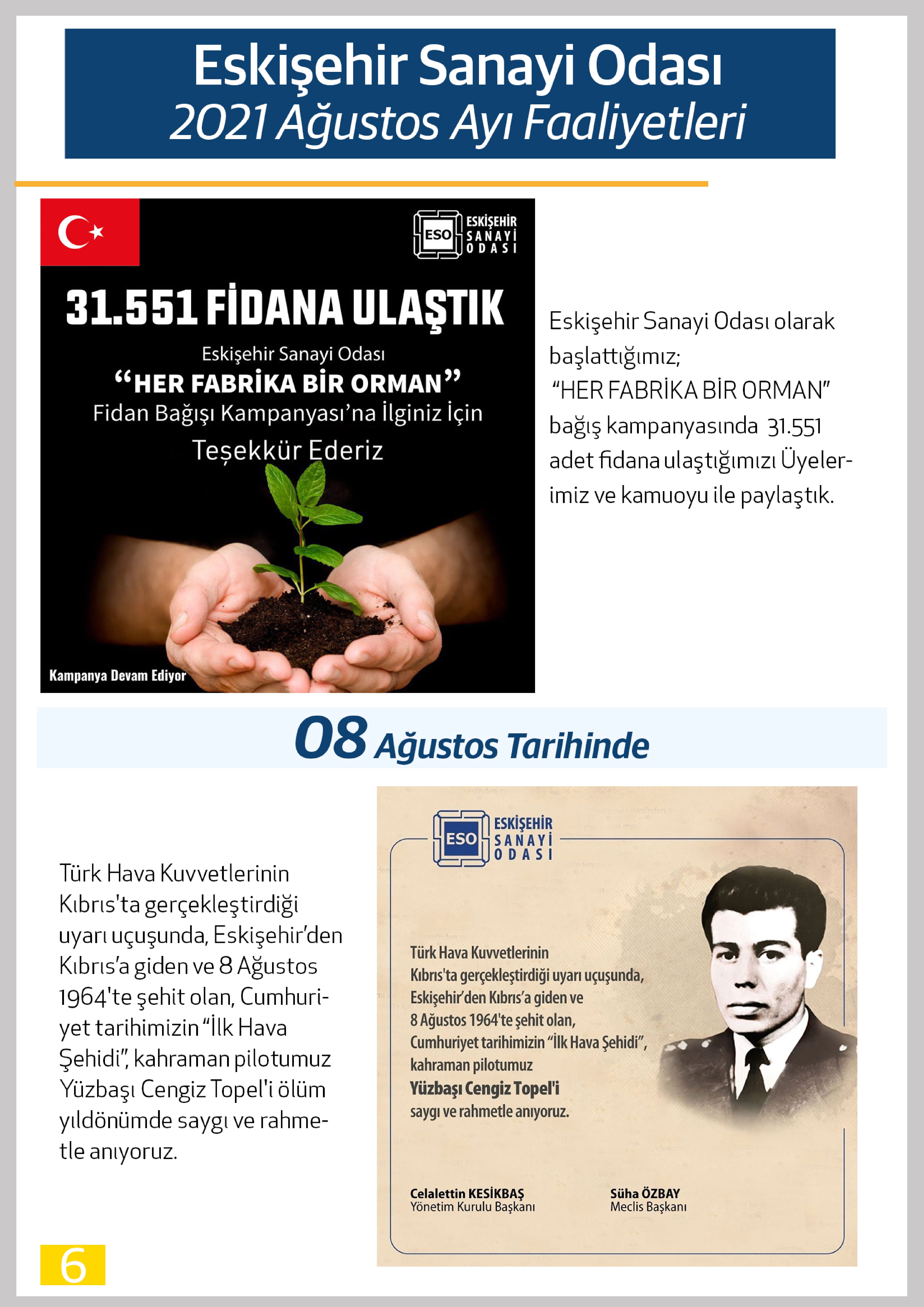 Eskişehir Sanayi Odası
2021 Ağustos Ayı Faaliyetleri

ESO ESKİŞEHİR SANAYİ ODASI

31.551 FİDANA ULAŞTIK

Eskişehir Sanayi Odası
“HER FABRİKA BİR ORMAN”
Fidan Bağışı Kampanyası’na İlginiz İçin
Teşekkür Ederiz

Kampanya Devam Ediyor

Eskişehir Sanayi Odası olarak başlattığımız; “HER FABRİKA BİR ORMAN” bağış kampanyasında 31.551 adet fidana ulaştığımızı Üyelerimiz ve kamuoyu ile paylaştık.

08 Ağustos Tarihinde

Türk Hava Kuvvetlerinin Kıbrıs'ta gerçekleştirdiği uyarı uçuşunda, Eskişehir’den Kıbrıs’a giden ve 8 Ağustos 1964'te şehit olan, Cumhuriyet tarihimizin “İlk Hava Şehidi”, kahraman pilotumuz Yüzbaşı Cengiz Topel'i ölüm yıldönümde saygı ve rahmetle anıyoruz.

ESO ESKİŞEHİR SANAYİ ODASI

Türk Hava Kuvvetlerinin
Kıbrıs'ta gerçekleştirdiği uyarı uçuşunda,
Eskişehir’den Kıbrıs’a giden ve
8 Ağustos 1964'te şehit olan,
Cumhuriyet tarihimizin “İlk Hava Şehidi”,
kahraman pilotumuz
Yüzbaşı Cengiz Topel'i
saygı ve rahmetle anıyoruz.

Celalettin KESİKBAŞ
Yönetim Kurulu Başkanı

Süha ÖZBAY
Meclis Başkanı

6